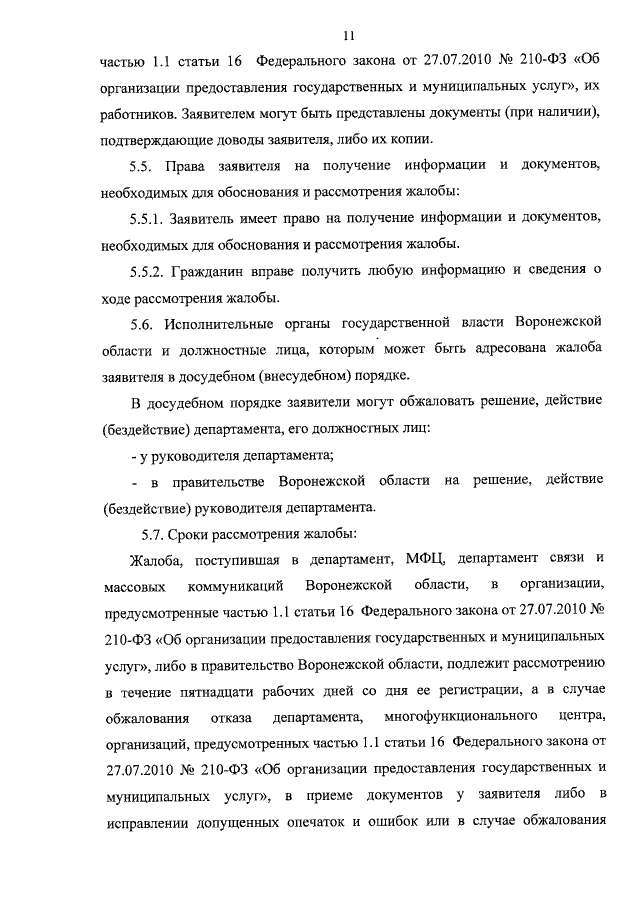 11

частью 1.1 статьи 16 Федерального закона от 27.07.2010 № 210-ФЗ «Об организации предоставления государственных и муниципальных услуг», их работников. Заявителем могут быть представлены документы (при наличии), подтверждающие доводы заявителя, либо их копии.

5.5. Права заявителя на получение информации и документов, необходимых для обоснования и рассмотрения жалобы:

5.5.1. Заявитель имеет право на получение информации и документов, необходимых для обоснования и рассмотрения жалобы.

5.5.2. Гражданин вправе получить любую информацию и сведения о ходе рассмотрения жалобы.

5.6. Исполнительные органы государственной власти Воронежской области и должностные лица, которым может быть адресована жалоба заявителя в досудебном (внесудебном) порядке.

В досудебном порядке заявители могут обжаловать решение, действие (бездействие) департамента, его должностных лиц:

- у руководителя департамента;

- в правительстве Воронежской области на решение, действие (бездействие) руководителя департамента.

5.7. Сроки рассмотрения жалобы:

Жалоба, поступившая в департамент, МФЦ, департамент связи и массовых коммуникаций Воронежской области, в организации, предусмотренные частью 1.1 статьи 16 Федерального закона от 27.07.2010 № 210-ФЗ «Об организации предоставления государственных и муниципальных услуг», либо в правительство Воронежской области, подлежит рассмотрению в течение пятнадцати рабочих дней со дня ее регистрации, а в случае обжалования отказа департамента, многофункционального центра, организаций, предусмотренных частью 1.1 статьи 16 Федерального закона от 27.07.2010 № 210-ФЗ «Об организации предоставления государственных и муниципальных услуг», в приеме документов у заявителя либо в исправлении допущенных опечаток и ошибок или в случае обжалования